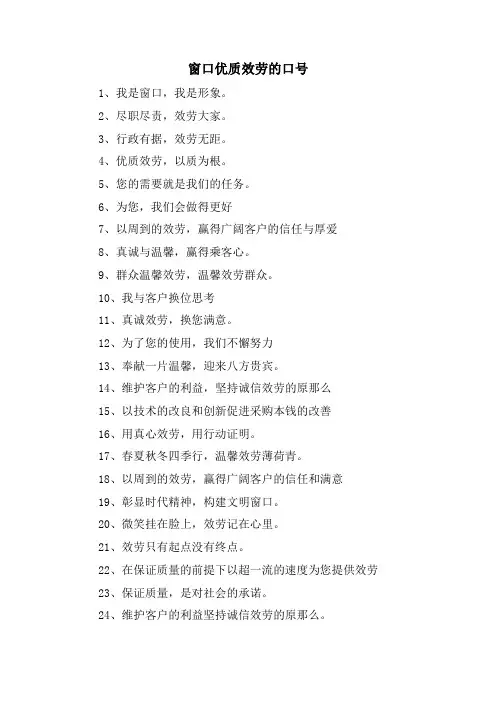 窗口优质效劳的口号

1、我是窗口，我是形象。

2、尽职尽责，效劳大家。

3、行政有据，效劳无距。

4、优质效劳，以质为根。

5、您的需要就是我们的任务。

6、为您，我们会做得更好

7、以周到的效劳，赢得广阔客户的信任与厚爱

8、真诚与温馨，赢得乘客心。

9、群众温馨效劳，温馨效劳群众。

10、我与客户换位思考

11、真诚效劳，换您满意。

12、为了您的使用，我们不懈努力

13、奉献一片温馨，迎来八方贵宾。

14、维护客户的利益，坚持诚信效劳的原那么

15、以技术的改良和创新促进采购本钱的改善

16、用真心效劳，用行动证明。

17、春夏秋冬四季行，温馨效劳薄荷青。

18、以周到的效劳，赢得广阔客户的信任和满意

19、彰显时代精神，构建文明窗口。

20、微笑挂在脸上，效劳记在心里。

21、效劳只有起点没有终点。

22、在保证质量的前提下以超一流的速度为您提供效劳

23、保证质量，是对社会的承诺。

24、维护客户的利益坚持诚信效劳的原那么。